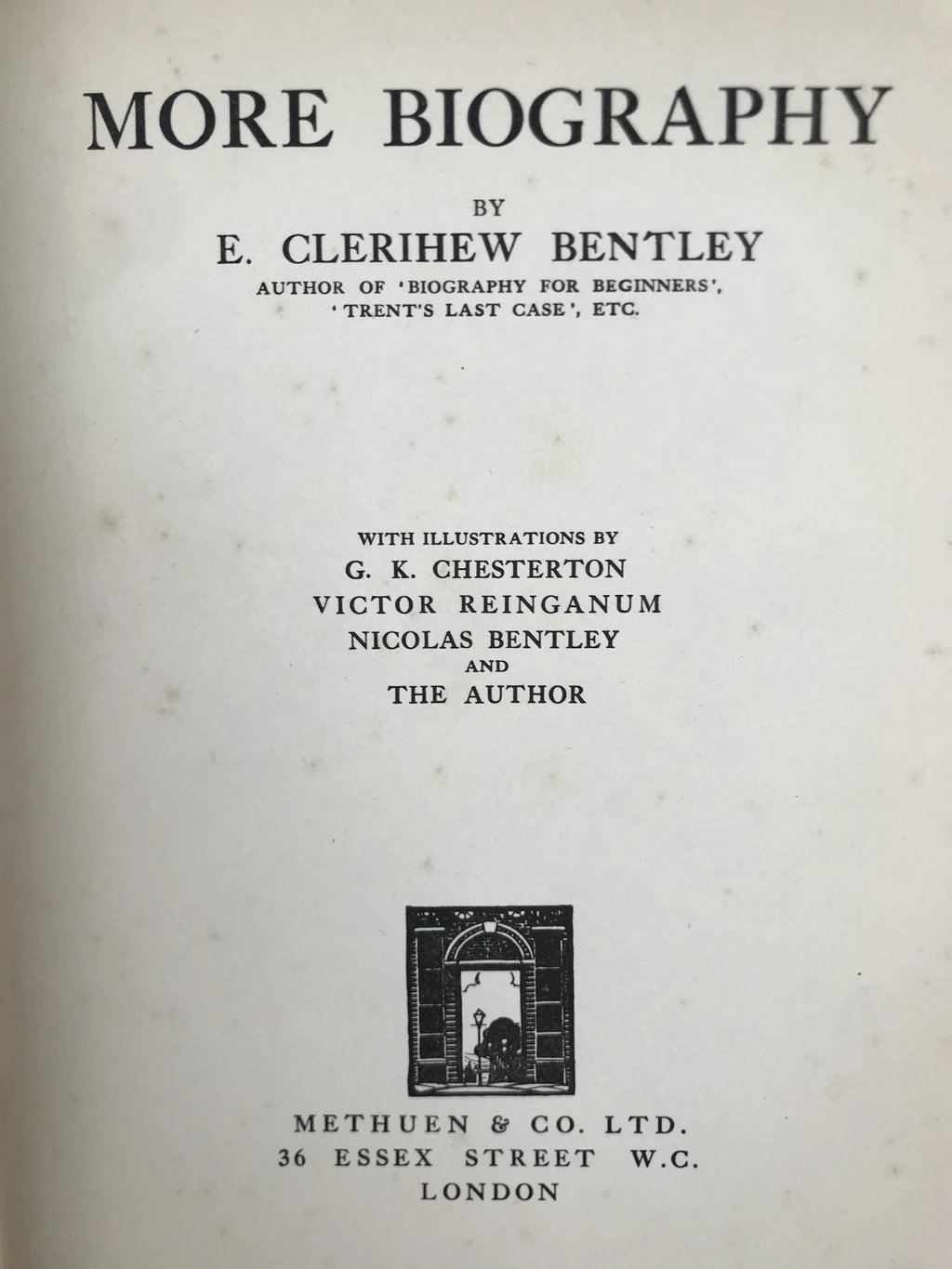 MORE BIOGRAPHY

BY

E. CLERIHEW BENTLEY

AUTHOR OF 'BIOGRAPHY FOR BEGINNERS', 'TRENT'S LAST CASE', ETC.

WITH ILLUSTRATIONS BY

G. K. CHESTERTON

VICTOR REINGANUM

NICOLAS BENTLEY

AND

THE AUTHOR

METHUEN & CO. LTD.

36 ESSEX STREET W.C.

LONDON